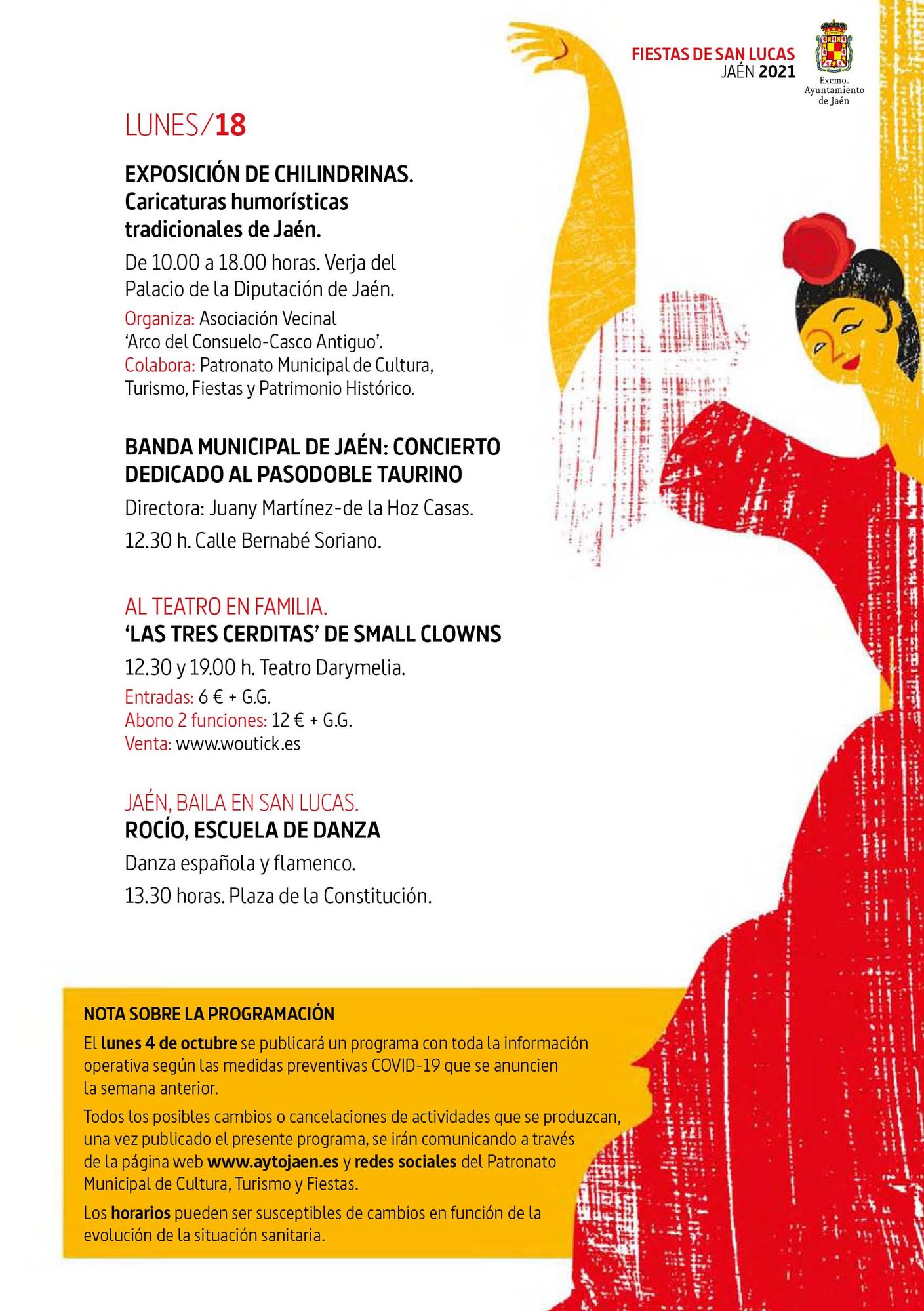 FIESTAS DE SAN LUCAS
JAÉN 2021

Excmo. Ayuntamiento de Jaén

LUNES/18

EXPOSICIÓN DE CHILINDRINAS. Caricaturas humorísticas tradicionales de Jaén.

De 10.00 a 18.00 horas. Verja del Palacio de la Diputación de Jaén.

Organiza: Asociación Vecinal 'Arco del Consuelo-Casco Antiguo'.
Colabora: Patronato Municipal de Cultura, Turismo, Fiestas y Patrimonio Histórico.

BANDA MUNICIPAL DE JAÉN: CONCIERTO DEDICADO AL PASODOBLE TAURINO

Directora: Juany Martínez-de la Hoz Casas.

12.30 h. Calle Bernabé Soriano.

AL TEATRO EN FAMILIA.
'LAS TRES CERDITAS' DE SMALL CLOWNS

12.30 y 19.00 h. Teatro Darymelia.

Entradas: 6 € + G.G.
Abono 2 funciones: 12 € + G.G.
Venta: www.woutick.es

JAÉN, BAILA EN SAN LUCAS.
ROCÍO, ESCUELA DE DANZA

Danza española y flamenco.

13.30 horas. Plaza de la Constitución.

NOTA SOBRE LA PROGRAMACIÓN

El lunes 4 de octubre se publicará un programa con toda la información operativa según las medidas preventivas COVID-19 que se anuncien la semana anterior.

Todos los posibles cambios o cancelaciones de actividades que se produzcan, una vez publicado el presente programa, se irán comunicando a través de la página web www.aytojaen.es y redes sociales del Patronato Municipal de Cultura, Turismo y Fiestas.

Los horarios pueden ser susceptibles de cambios en función de la evolución de la situación sanitaria.